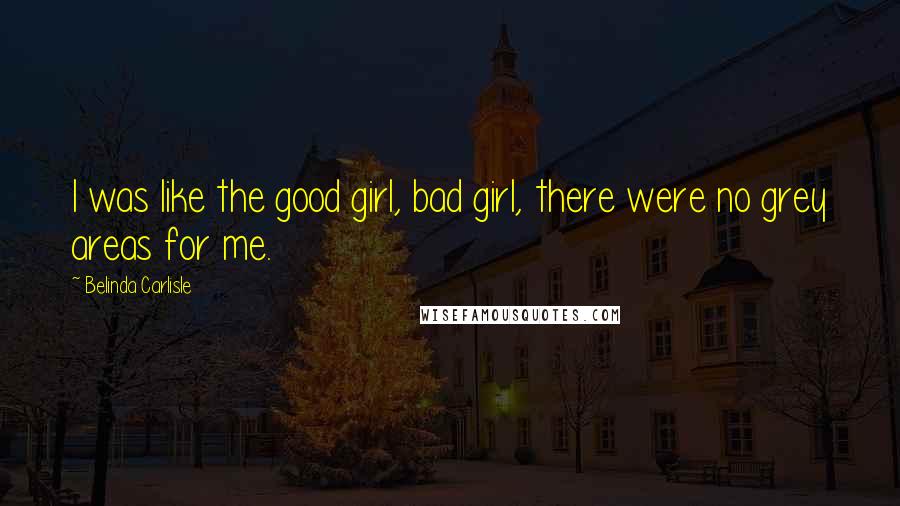 I was like the good girl, bad girl, there were no grey areas for me.

~ Belinda Carlisle

WISEFAMOUSQUOTES.COM